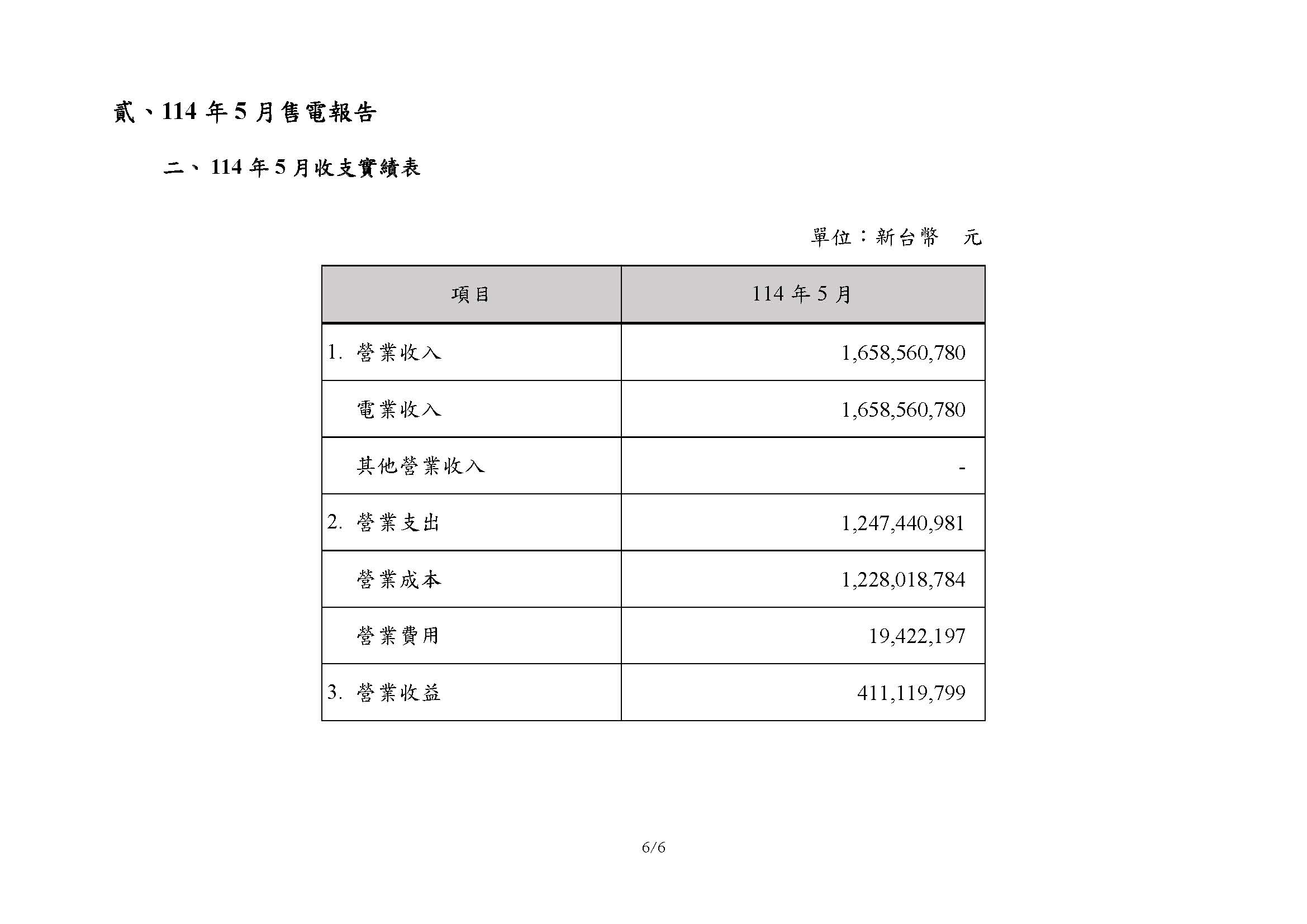 貳、114 年 5 月售電報告

二、114 年 5 月收支實績表

單位：新台幣　元

| 項目 | 114 年 5 月 |
|---|---|
| 1. 營業收入 | 1,658,560,780 |
| 電業收入 | 1,658,560,780 |
| 其他營業收入 | - |
| 2. 營業支出 | 1,247,440,981 |
| 營業成本 | 1,228,018,784 |
| 營業費用 | 19,422,197 |
| 3. 營業收益 | 411,119,799 |

6/6